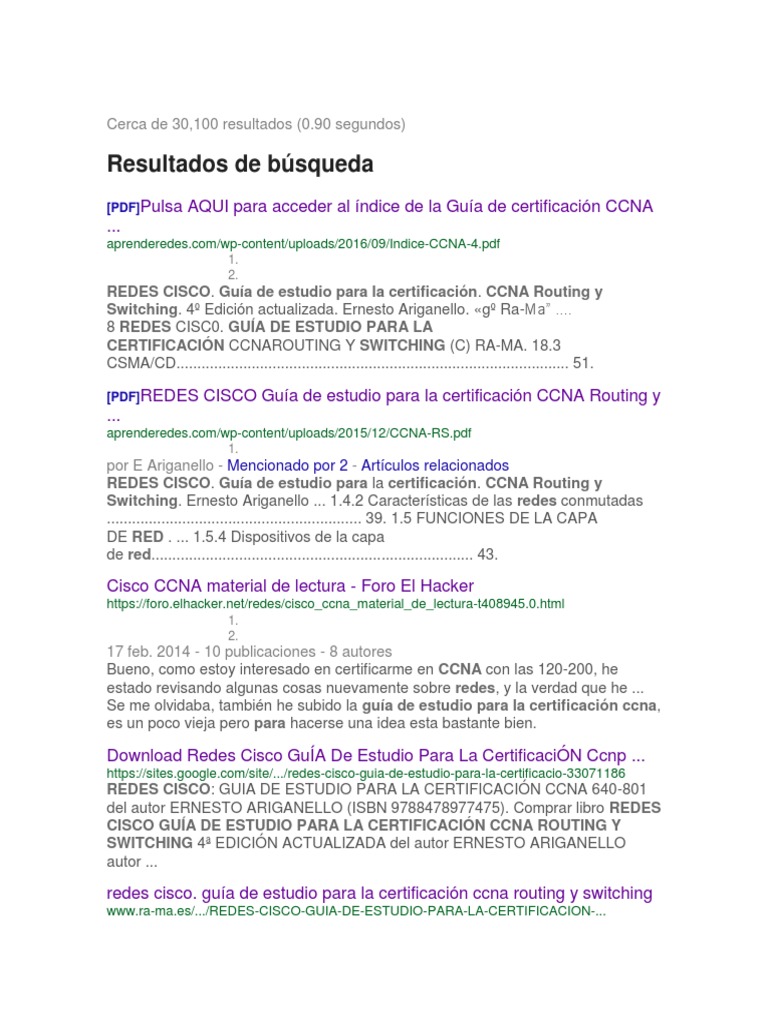 Cerca de 30,100 resultados (0.90 segundos)

Resultados de búsqueda

[PDF]Pulsa AQUI para acceder al índice de la Guía de certificación CCNA ...
aprenderedes.com/wp-content/uploads/2016/09/Indice-CCNA-4.pdf
1.
2.
REDES CISCO. Guía de estudio para la certificación. CCNA Routing y Switching. 4º Edición actualizada. Ernesto Ariganello. «gº Ra-Ma" ....
8 REDES CISC0. GUÍA DE ESTUDIO PARA LA CERTIFICACIÓN CCNAROUTING Y SWITCHING (C) RA-MA. 18.3 CSMA/CD.............................................................................................. 51.

[PDF]REDES CISCO Guía de estudio para la certificación CCNA Routing y ...
aprenderedes.com/wp-content/uploads/2015/12/CCNA-RS.pdf
1.
por E Ariganello - Mencionado por 2 - Artículos relacionados
REDES CISCO. Guía de estudio para la certificación. CCNA Routing y Switching. Ernesto Ariganello ... 1.4.2 Características de las redes conmutadas ............................................................ 39. 1.5 FUNCIONES DE LA CAPA DE RED . ... 1.5.4 Dispositivos de la capa de red............................................................................ 43.

Cisco CCNA material de lectura - Foro El Hacker
https://foro.elhacker.net/redes/cisco_ccna_material_de_lectura-t408945.0.html
1.
2.
17 feb. 2014 - 10 publicaciones - 8 autores
Bueno, como estoy interesado en certificarme en CCNA con las 120-200, he estado revisando algunas cosas nuevamente sobre redes, y la verdad que he ... Se me olvidaba, también he subido la guía de estudio para la certificación ccna, es un poco vieja pero para hacerse una idea esta bastante bien.

Download Redes Cisco GuÍA De Estudio Para La CertificaciÓN Ccnp ...
https://sites.google.com/site/.../redes-cisco-guia-de-estudio-para-la-certificacio-33071186
REDES CISCO: GUIA DE ESTUDIO PARA LA CERTIFICACIÓN CCNA 640-801 del autor ERNESTO ARIGANELLO (ISBN 9788478977475). Comprar libro REDES CISCO GUÍA DE ESTUDIO PARA LA CERTIFICACIÓN CCNA ROUTING Y SWITCHING 4ª EDICIÓN ACTUALIZADA del autor ERNESTO ARIGANELLO autor ...

redes cisco. guía de estudio para la certificación ccna routing y switching
www.ra-ma.es/.../REDES-CISCO-GUIA-DE-ESTUDIO-PARA-LA-CERTIFICACION-...